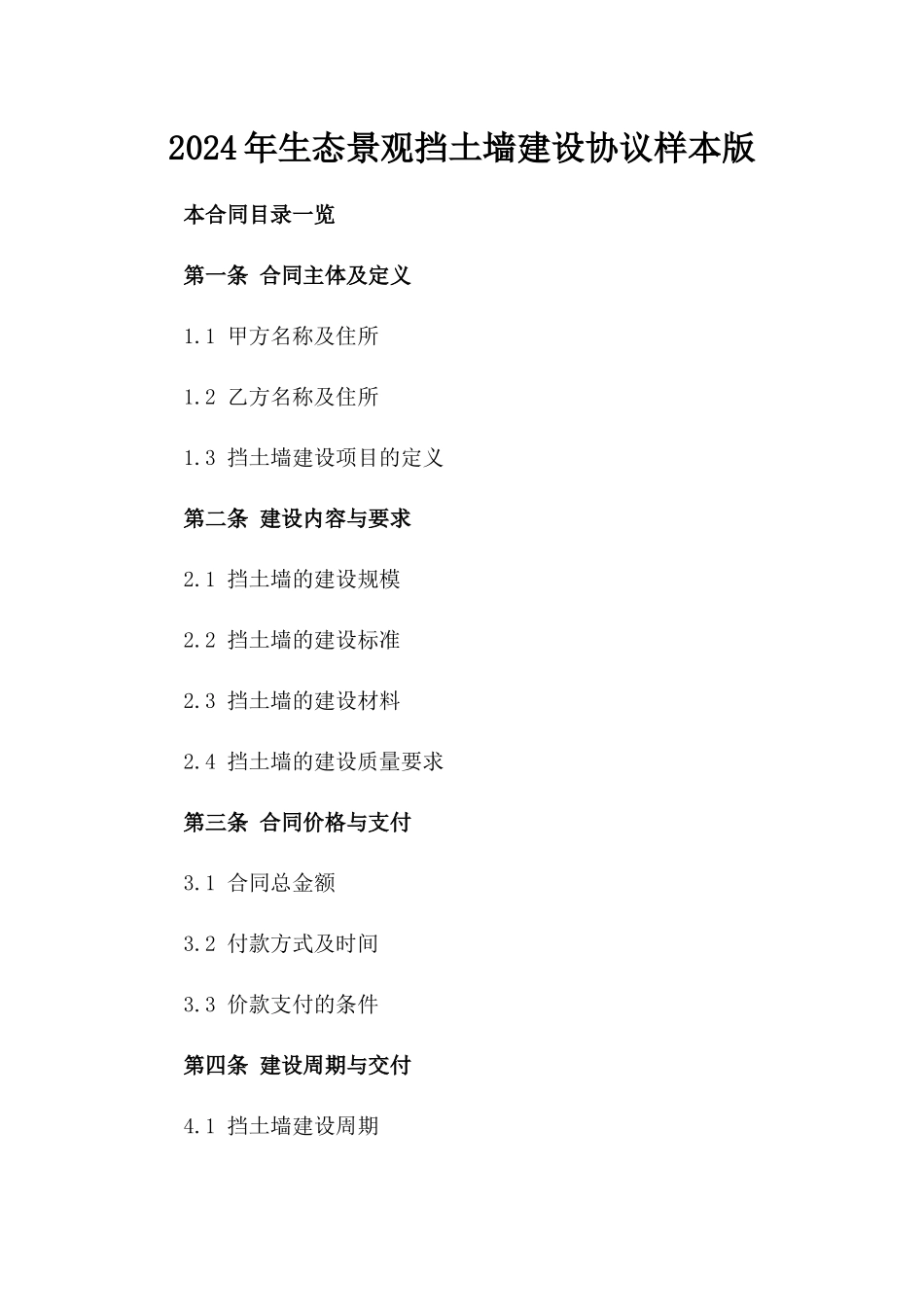 2024年生态景观挡土墙建设协议样本版

本合同目录一览

第一条 合同主体及定义

1.1 甲方名称及住所

1.2 乙方名称及住所

1.3 挡土墙建设项目的定义

第二条 建设内容与要求

2.1 挡土墙的建设规模

2.2 挡土墙的建设标准

2.3 挡土墙的建设材料

2.4 挡土墙的建设质量要求

第三条 合同价格与支付

3.1 合同总金额

3.2 付款方式及时间

3.3 价款支付的条件

第四条 建设周期与交付

4.1 挡土墙建设周期